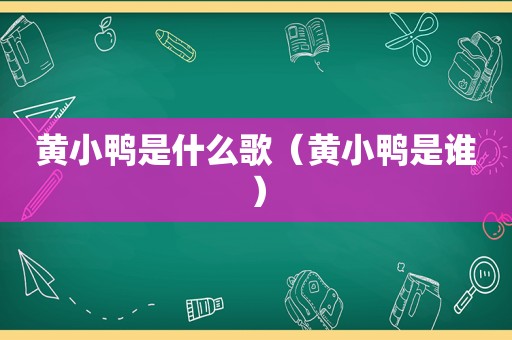 黄小鸭是什么歌（黄小鸭是谁）